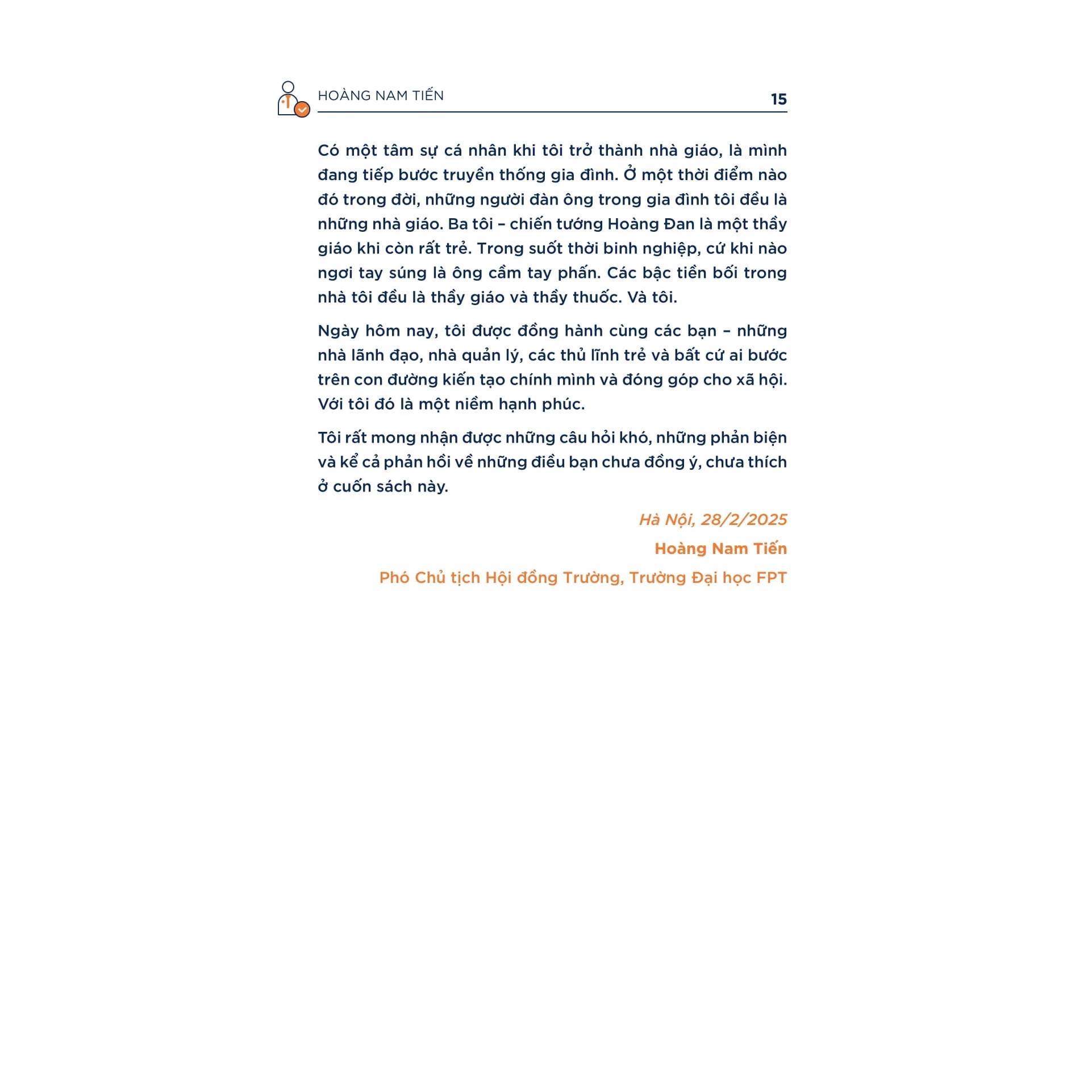 HOÀNG NAM TIẾN 15

Có một tâm sự cá nhân khi tôi trở thành nhà giáo, là mình đang tiếp bước truyền thống gia đình. Ở một thời điểm nào đó trong đời, những người đàn ông trong gia đình tôi đều là những nhà giáo. Ba tôi – chiến tướng Hoàng Đan là một thầy giáo khi còn rất trẻ. Trong suốt thời binh nghiệp, cứ khi nào ngơi tay súng là ông cầm tay phấn. Các bậc tiền bối trong nhà tôi đều là thầy giáo và thầy thuốc. Và tôi.

Ngày hôm nay, tôi được đồng hành cùng các bạn – những nhà lãnh đạo, nhà quản lý, các thủ lĩnh trẻ và bất cứ ai bước trên con đường kiến tạo chính mình và đóng góp cho xã hội. Với tôi đó là một niềm hạnh phúc.

Tôi rất mong nhận được những câu hỏi khó, những phản biện và kể cả phản hồi về những điều bạn chưa đồng ý, chưa thích ở cuốn sách này.

Hà Nội, 28/2/2025

Hoàng Nam Tiến

Phó Chủ tịch Hội đồng Trường, Trường Đại học FPT